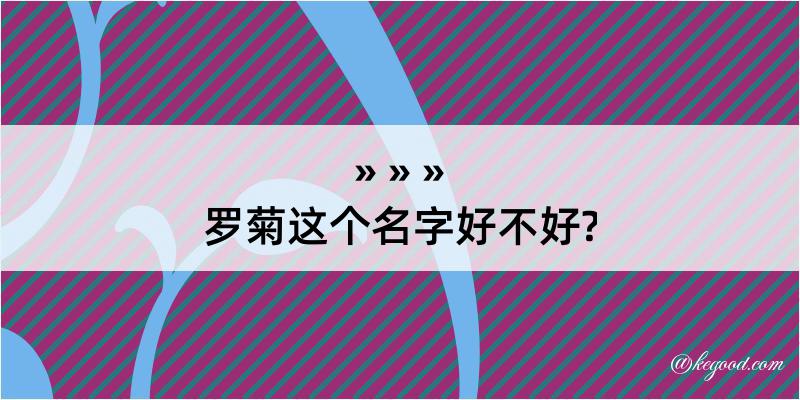 » » »
罗菊这个名字好不好?

@kegood.com